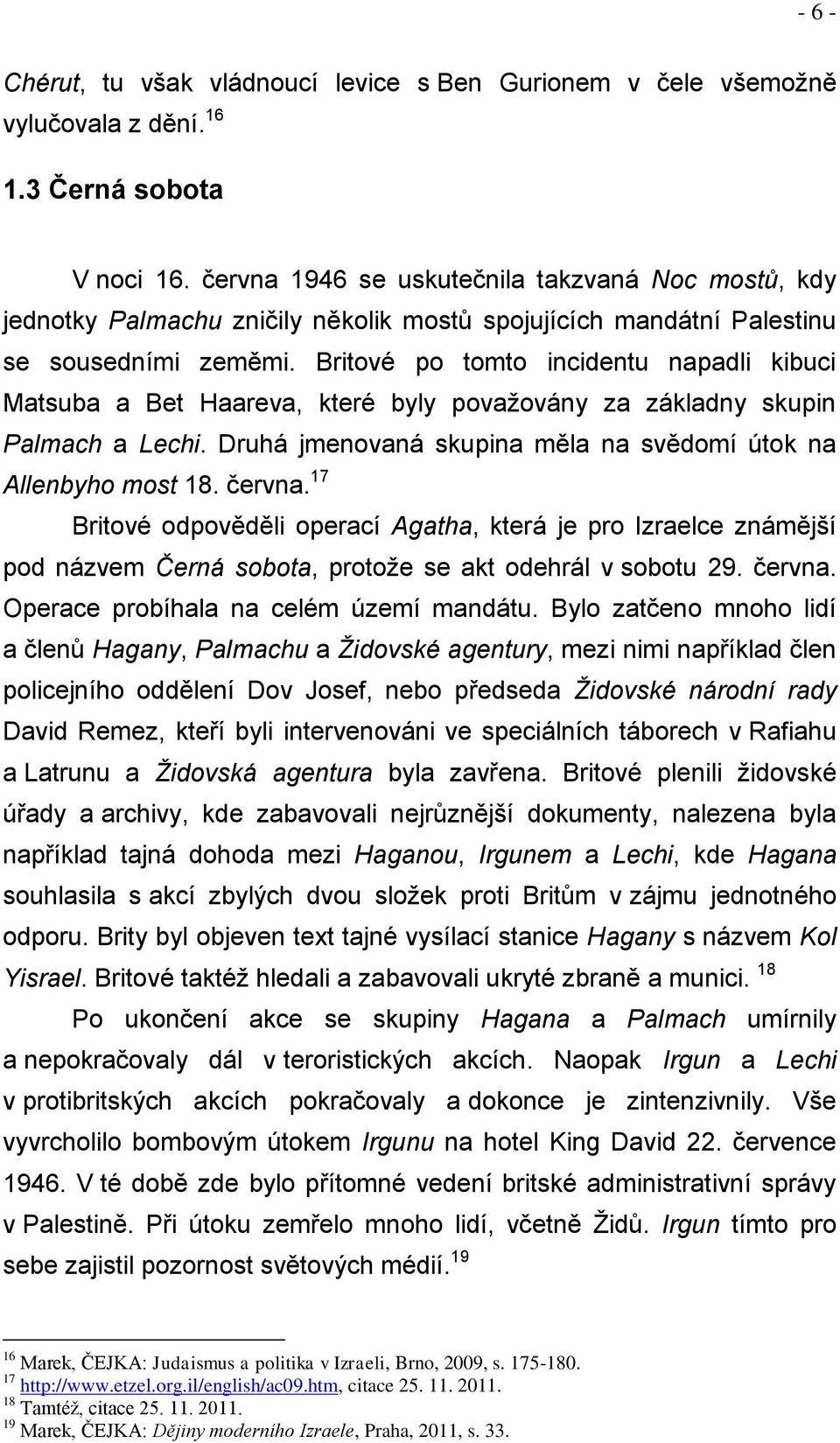 - 6 -

Chérut, tu však vládnoucí levice s Ben Gurionem v čele všemožně vylučovala z dění.$^{16}$

1.3 Černá sobota

V noci 16. června 1946 se uskutečnila takzvaná Noc mostů, kdy jednotky Palmachu zničily několik mostů spojujících mandátní Palestinu se sousedními zeměmi. Britové po tomto incidentu napadli kibuci Matsuba a Bet Haareva, které byly považovány za základny skupin Palmach a Lechi. Druhá jmenovaná skupina měla na svědomí útok na Allenbyho most 18. června.$^{17}$

Britové odpověděli operací Agatha, která je pro Izraelce známější pod názvem Černá sobota, protože se akt odehrál v sobotu 29. června. Operace probíhala na celém území mandátu. Bylo zatčeno mnoho lidí a členů Hagany, Palmachu a Židovské agentury, mezi nimi například člen policejního oddělení Dov Josef, nebo předseda Židovské národní rady David Remez, kteří byli intervenováni ve speciálních táborech v Rafiahu a Latrunu a Židovská agentura byla zavřena. Britové plenili židovské úřady a archivy, kde zabavovali nejrůznější dokumenty, nalezena byla například tajná dohoda mezi Haganou, Irgunem a Lechi, kde Hagana souhlasila s akcí zbylých dvou složek proti Britům v zájmu jednotného odporu. Brity byl objeven text tajné vysílací stanice Hagany s názvem Kol Yisrael. Britové taktéž hledali a zabavovali ukryté zbraně a munici. $^{18}$

Po ukončení akce se skupiny Hagana a Palmach umírnily a nepokračovaly dál v teroristických akcích. Naopak Irgun a Lechi v protibritských akcích pokračovaly a dokonce je zintenzivnily. Vše vyvrcholilo bombovým útokem Irgunu na hotel King David 22. července 1946. V té době zde bylo přítomné vedení britské administrativní správy v Palestině. Při útoku zemřelo mnoho lidí, včetně Židů. Irgun tímto pro sebe zajistil pozornost světových médií.$^{19}$

$^{16}$ Marek, ČEJKA: Judaismus a politika v Izraeli, Brno, 2009, s. 175-180.
$^{17}$ http://www.etzel.org.il/english/ac09.htm, citace 25. 11. 2011.
$^{18}$ Tamtéž, citace 25. 11. 2011.
$^{19}$ Marek, ČEJKA: Dějiny moderního Izraele, Praha, 2011, s. 33.